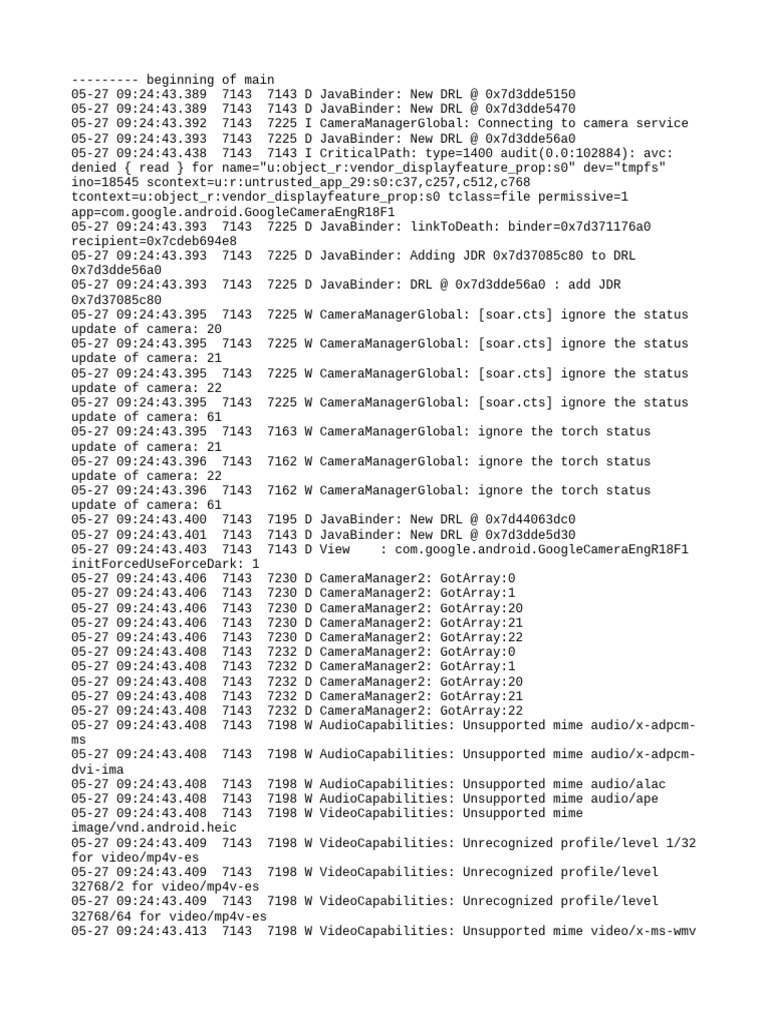 --------- beginning of main
05-27 09:24:43.389  7143  7143 D JavaBinder: New DRL @ 0x7d3dde5150
05-27 09:24:43.389  7143  7143 D JavaBinder: New DRL @ 0x7d3dde5470
05-27 09:24:43.392  7143  7225 I CameraManagerGlobal: Connecting to camera service
05-27 09:24:43.393  7143  7225 D JavaBinder: New DRL @ 0x7d3dde56a0
05-27 09:24:43.438  7143  7143 I CriticalPath: type=1400 audit(0.0:102884): avc: denied { read } for name="u:object_r:vendor_displayfeature_prop:s0" dev="tmpfs" ino=18545 scontext=u:r:untrusted_app_29:s0:c37,c257,c512,c768 tcontext=u:object_r:vendor_displayfeature_prop:s0 tclass=file permissive=1 app=com.google.android.GoogleCameraEngR18F1
05-27 09:24:43.393  7143  7225 D JavaBinder: linkToDeath: binder=0x7d371176a0 recipient=0x7cdeb694e8
05-27 09:24:43.393  7143  7225 D JavaBinder: Adding JDR 0x7d37085c80 to DRL 0x7d3dde56a0
05-27 09:24:43.393  7143  7225 D JavaBinder: DRL @ 0x7d3dde56a0 : add JDR 0x7d37085c80
05-27 09:24:43.395  7143  7225 W CameraManagerGlobal: [soar.cts] ignore the status update of camera: 20
05-27 09:24:43.395  7143  7225 W CameraManagerGlobal: [soar.cts] ignore the status update of camera: 21
05-27 09:24:43.395  7143  7225 W CameraManagerGlobal: [soar.cts] ignore the status update of camera: 22
05-27 09:24:43.395  7143  7225 W CameraManagerGlobal: [soar.cts] ignore the status update of camera: 61
05-27 09:24:43.395  7143  7163 W CameraManagerGlobal: ignore the torch status update of camera: 21
05-27 09:24:43.396  7143  7162 W CameraManagerGlobal: ignore the torch status update of camera: 22
05-27 09:24:43.396  7143  7162 W CameraManagerGlobal: ignore the torch status update of camera: 61
05-27 09:24:43.400  7143  7195 D JavaBinder: New DRL @ 0x7d44063dc0
05-27 09:24:43.401  7143  7143 D JavaBinder: New DRL @ 0x7d3dde5d30
05-27 09:24:43.403  7143  7143 D View    : com.google.android.GoogleCameraEngR18F1 initForcedUseForceDark: 1
05-27 09:24:43.406  7143  7230 D CameraManager2: GotArray:0
05-27 09:24:43.406  7143  7230 D CameraManager2: GotArray:1
05-27 09:24:43.406  7143  7230 D CameraManager2: GotArray:20
05-27 09:24:43.406  7143  7230 D CameraManager2: GotArray:21
05-27 09:24:43.406  7143  7230 D CameraManager2: GotArray:22
05-27 09:24:43.408  7143  7232 D CameraManager2: GotArray:0
05-27 09:24:43.408  7143  7232 D CameraManager2: GotArray:1
05-27 09:24:43.408  7143  7232 D CameraManager2: GotArray:20
05-27 09:24:43.408  7143  7232 D CameraManager2: GotArray:21
05-27 09:24:43.408  7143  7232 D CameraManager2: GotArray:22
05-27 09:24:43.408  7143  7198 W AudioCapabilities: Unsupported mime audio/x-adpcm-ms
05-27 09:24:43.408  7143  7198 W AudioCapabilities: Unsupported mime audio/x-adpcm-dvi-ima
05-27 09:24:43.408  7143  7198 W AudioCapabilities: Unsupported mime audio/alac
05-27 09:24:43.408  7143  7198 W AudioCapabilities: Unsupported mime audio/ape
05-27 09:24:43.408  7143  7198 W VideoCapabilities: Unsupported mime image/vnd.android.heic
05-27 09:24:43.409  7143  7198 W VideoCapabilities: Unrecognized profile/level 1/32 for video/mp4v-es
05-27 09:24:43.409  7143  7198 W VideoCapabilities: Unrecognized profile/level 32768/2 for video/mp4v-es
05-27 09:24:43.409  7143  7198 W VideoCapabilities: Unrecognized profile/level 32768/64 for video/mp4v-es
05-27 09:24:43.413  7143  7198 W VideoCapabilities: Unsupported mime video/x-ms-wmv